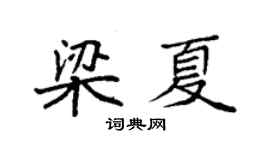 梁夏

词典网